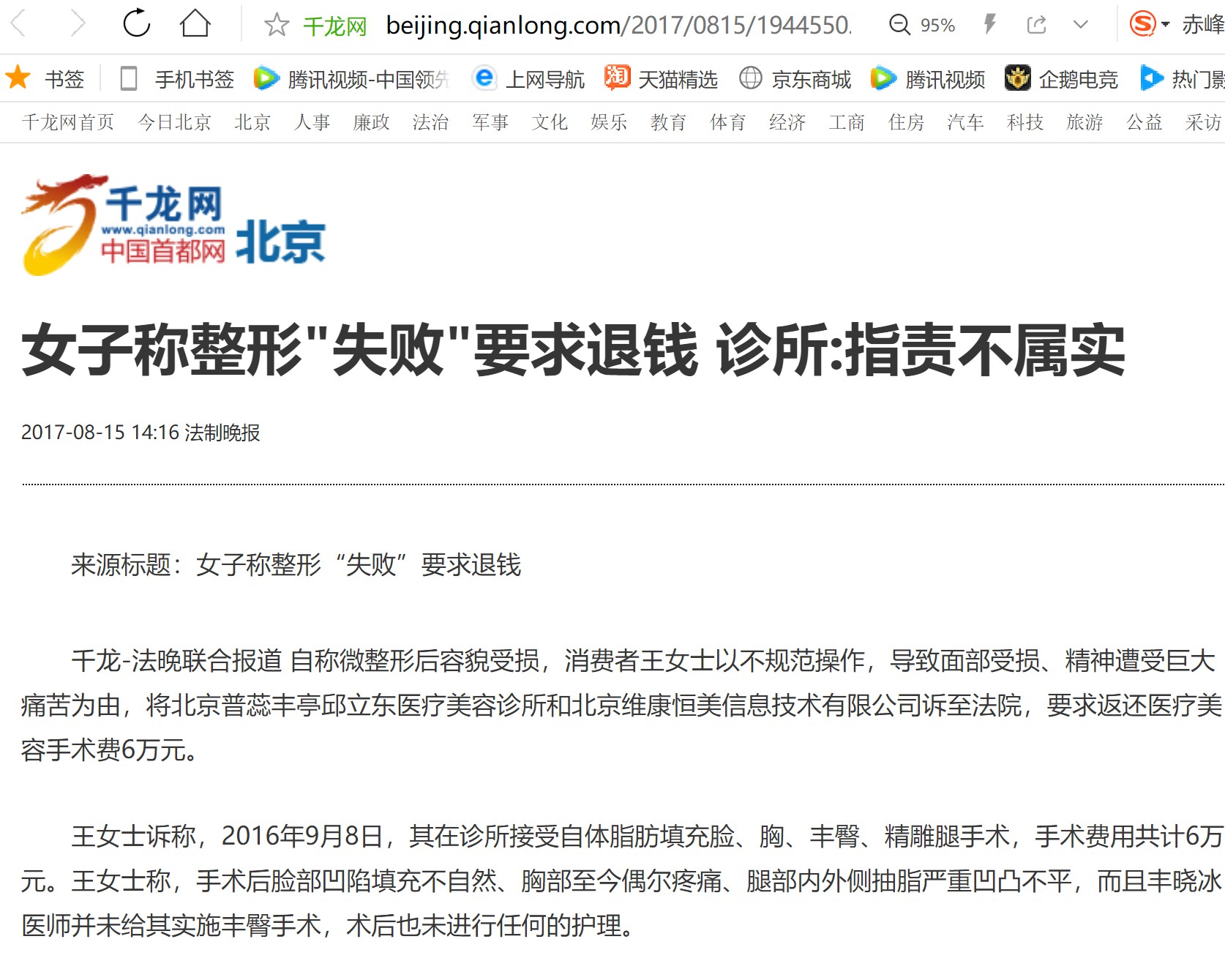 千龙网 beijing.qianlong.com/2017/0815/1944550. 95% 赤峰

书签 手机书签 腾讯视频-中国领先 上网导航 天猫精选 京东商城 腾讯视频 企鹅电竞 热门影

千龙网首页 今日北京 北京 人事 廉政 法治 军事 文化 娱乐 教育 体育 经济 工商 住房 汽车 科技 旅游 公益 采访

千龙网 www.qianlong.com 中国首都网 北京

女子称整形"失败"要求退钱 诊所:指责不属实

2017-08-15 14:16 法制晚报

来源标题：女子称整形“失败”要求退钱

千龙-法晚联合报道 自称微整形后容貌受损，消费者王女士以不规范操作，导致面部受损、精神遭受巨大痛苦为由，将北京普蕊丰亭邱立东医疗美容诊所和北京维康恒美信息技术有限公司诉至法院，要求返还医疗美容手术费6万元。

王女士诉称，2016年9月8日，其在诊所接受自体脂肪填充脸、胸、丰臀、精雕腿手术，手术费用共计6万元。王女士称，手术后脸部凹陷填充不自然、胸部至今偶尔疼痛、腿部内外侧抽脂严重凹凸不平，而且丰晓冰医师并未给其实施丰臀手术，术后也未进行任何的护理。